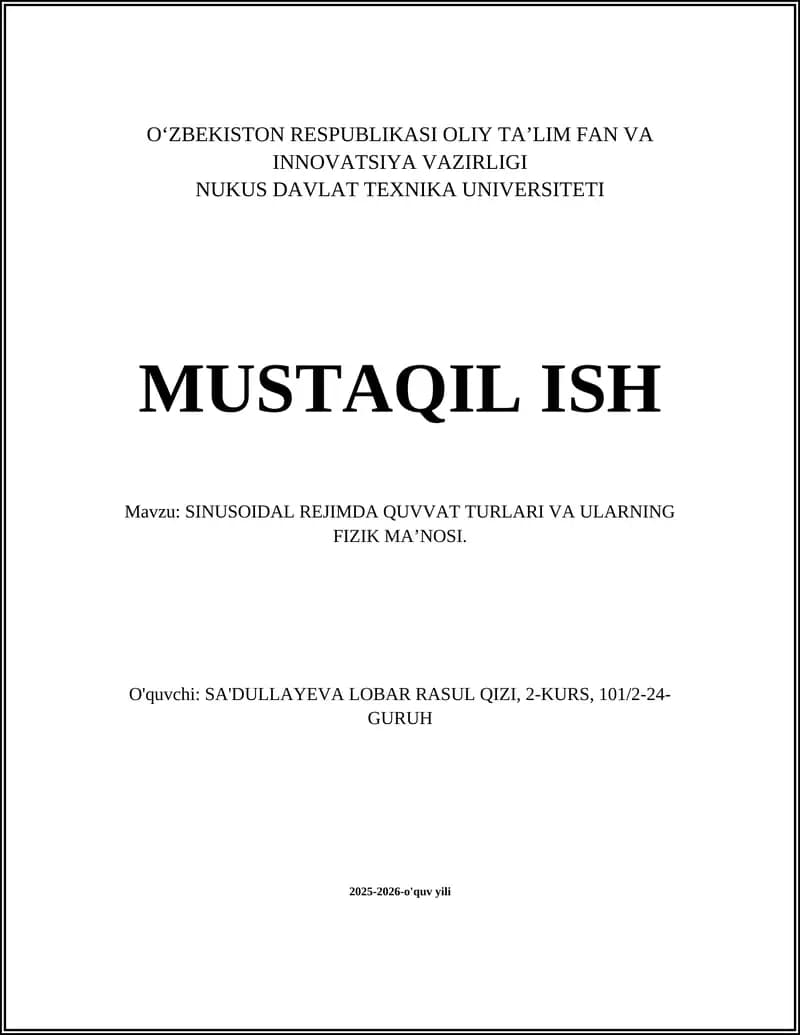 O‘ZBEKISTON RESPUBLIKASI OLIY TA’LIM FAN VA INNOVATSIYA VAZIRLIGI
NUKUS DAVLAT TEXNIKA UNIVERSITETI

MUSTAQIL ISH

Mavzu: SINUSOIDAL REJIMDA QUVVAT TURLARI VA ULARNING FIZIK MA’NOSI.

O'quvchi: SA'DULLAYEVA LOBAR RASUL QIZI, 2-KURS, 101/2-24-GURUH

2025-2026-o'quv yili